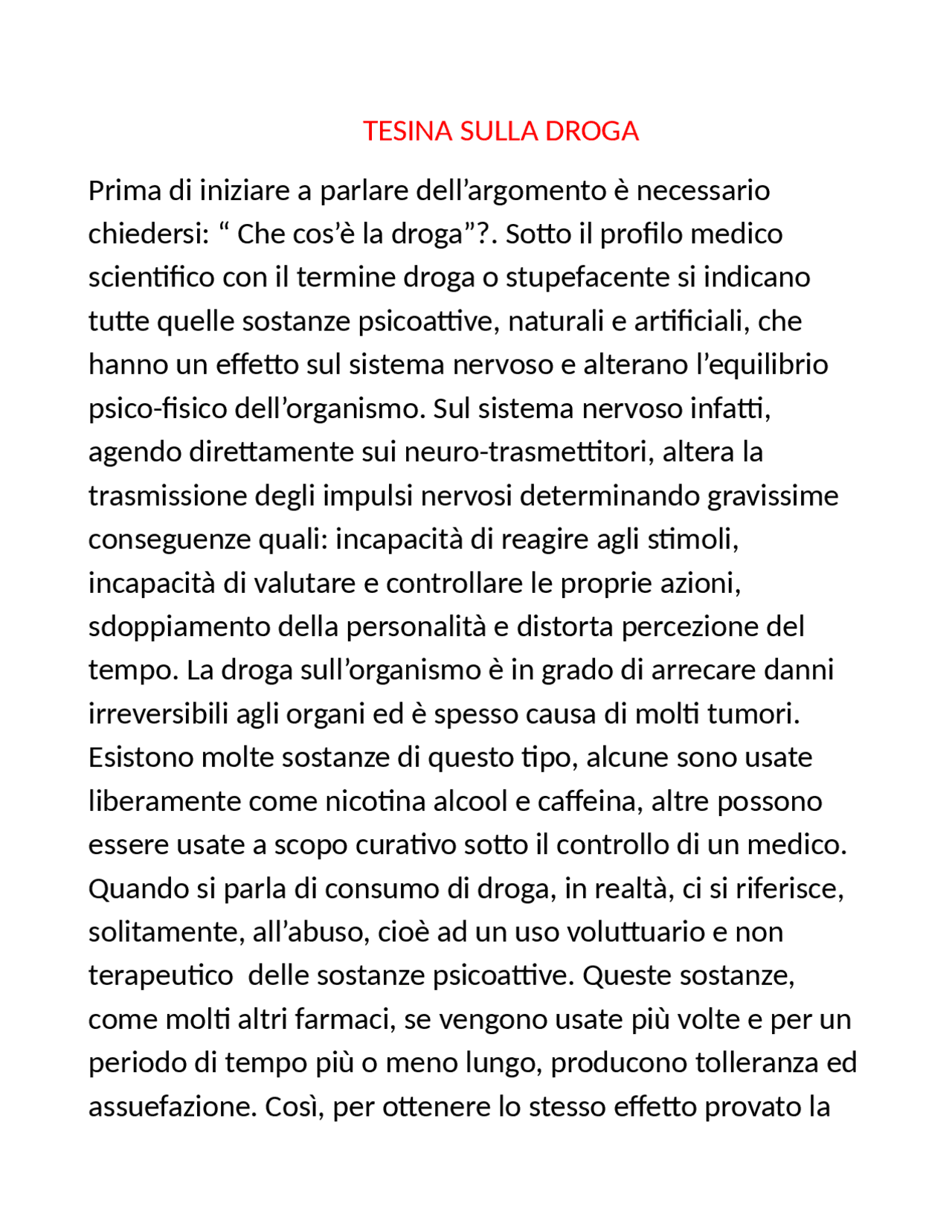 TESINA SULLA DROGA

Prima di iniziare a parlare dell’argomento è necessario chiedersi: “ Che cos’è la droga”?. Sotto il profilo medico scientifico con il termine droga o stupefacente si indicano tutte quelle sostanze psicoattive, naturali e artificiali, che hanno un effetto sul sistema nervoso e alterano l’equilibrio psico-fisico dell’organismo. Sul sistema nervoso infatti, agendo direttamente sui neuro-trasmettitori, altera la trasmissione degli impulsi nervosi determinando gravissime conseguenze quali: incapacità di reagire agli stimoli, incapacità di valutare e controllare le proprie azioni, sdoppiamento della personalità e distorta percezione del tempo. La droga sull’organismo è in grado di arrecare danni irreversibili agli organi ed è spesso causa di molti tumori. Esistono molte sostanze di questo tipo, alcune sono usate liberamente come nicotina alcool e caffeina, altre possono essere usate a scopo curativo sotto il controllo di un medico. Quando si parla di consumo di droga, in realtà, ci si riferisce, solitamente, all’abuso, cioè ad un uso voluttuario e non terapeutico  delle sostanze psicoattive. Queste sostanze, come molti altri farmaci, se vengono usate più volte e per un periodo di tempo più o meno lungo, producono tolleranza ed assuefazione. Così, per ottenere lo stesso effetto provato la